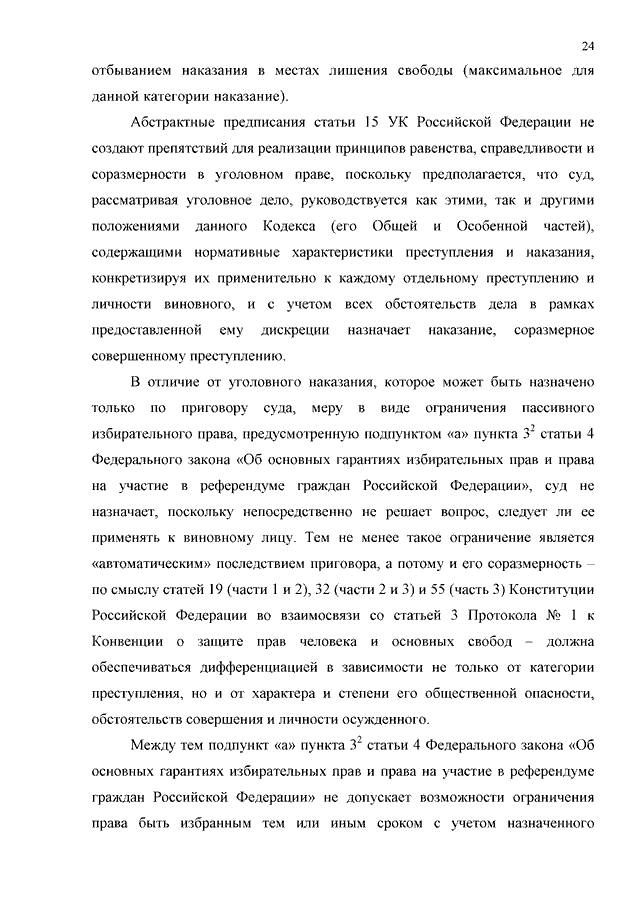 24

отбыванием наказания в местах лишения свободы (максимальное для данной категории наказание).

Абстрактные предписания статьи 15 УК Российской Федерации не создают препятствий для реализации принципов равенства, справедливости и соразмерности в уголовном праве, поскольку предполагается, что суд, рассматривая уголовное дело, руководствуется как этими, так и другими положениями данного Кодекса (его Общей и Особенной частей), содержащими нормативные характеристики преступления и наказания, конкретизируя их применительно к каждому отдельному преступлению и личности виновного, и с учетом всех обстоятельств дела в рамках предоставленной ему дискреции назначает наказание, соразмерное совершенному преступлению.

В отличие от уголовного наказания, которое может быть назначено только по приговору суда, меру в виде ограничения пассивного избирательного права, предусмотренную подпунктом «а» пункта $3^2$ статьи 4 Федерального закона «Об основных гарантиях избирательных прав и права на участие в референдуме граждан Российской Федерации», суд не назначает, поскольку непосредственно не решает вопрос, следует ли ее применять к виновному лицу. Тем не менее такое ограничение является «автоматическим» последствием приговора, а потому и его соразмерность – по смыслу статей 19 (части 1 и 2), 32 (части 2 и 3) и 55 (часть 3) Конституции Российской Федерации во взаимосвязи со статьей 3 Протокола № 1 к Конвенции о защите прав человека и основных свобод – должна обеспечиваться дифференциацией в зависимости не только от категории преступления, но и от характера и степени его общественной опасности, обстоятельств совершения и личности осужденного.

Между тем подпункт «а» пункта $3^2$ статьи 4 Федерального закона «Об основных гарантиях избирательных прав и права на участие в референдуме граждан Российской Федерации» не допускает возможности ограничения права быть избранным тем или иным сроком с учетом назначенного